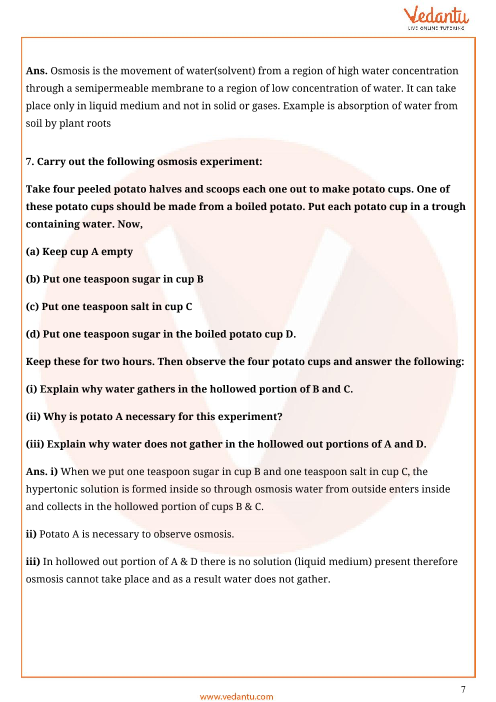 Vedantu
LIVE ONLINE TUTORING

Ans. Osmosis is the movement of water(solvent) from a region of high water concentration through a semipermeable membrane to a region of low concentration of water. It can take place only in liquid medium and not in solid or gases. Example is absorption of water from soil by plant roots

7. Carry out the following osmosis experiment:

Take four peeled potato halves and scoops each one out to make potato cups. One of these potato cups should be made from a boiled potato. Put each potato cup in a trough containing water. Now,

(a) Keep cup A empty

(b) Put one teaspoon sugar in cup B

(c) Put one teaspoon salt in cup C

(d) Put one teaspoon sugar in the boiled potato cup D.

Keep these for two hours. Then observe the four potato cups and answer the following:

(i) Explain why water gathers in the hollowed portion of B and C.

(ii) Why is potato A necessary for this experiment?

(iii) Explain why water does not gather in the hollowed out portions of A and D.

Ans. i) When we put one teaspoon sugar in cup B and one teaspoon salt in cup C, the hypertonic solution is formed inside so through osmosis water from outside enters inside and collects in the hollowed portion of cups B & C.

ii) Potato A is necessary to observe osmosis.

iii) In hollowed out portion of A & D there is no solution (liquid medium) present therefore osmosis cannot take place and as a result water does not gather.

7

www.vedantu.com